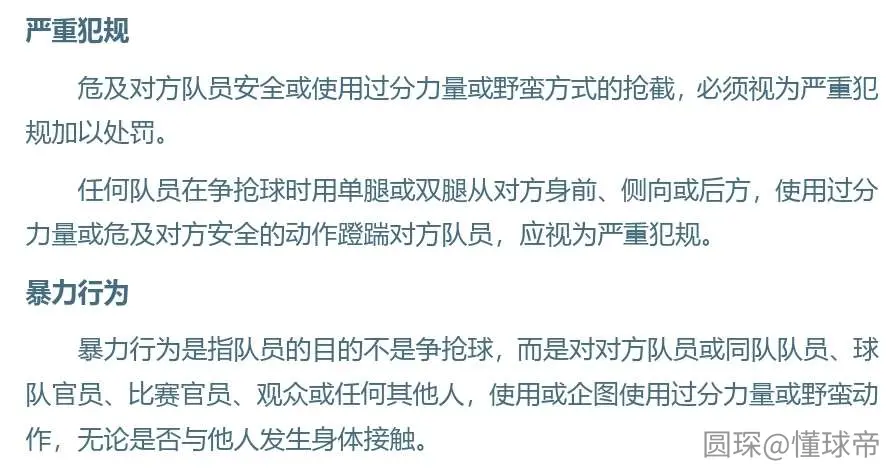 严重犯规

危及对方队员安全或使用过分力量或野蛮方式的抢截，必须视为严重犯规加以处罚。

任何队员在争抢球时用单腿或双腿从对方身前、侧向或后方，使用过分力量或危及对方安全的动作蹬踹对方队员，应视为严重犯规。

暴力行为

暴力行为是指队员的目的不是争抢球，而是对对方队员或同队队员、球队官员、比赛官员、观众或任何其他人，使用或企图使用过分力量或野蛮动作，无论是否与他人发生身体接触。

圆琛@懂球帝